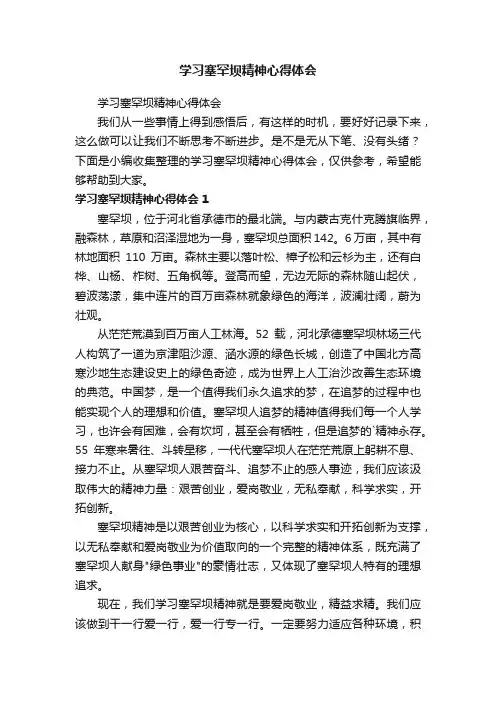 学习塞罕坝精神心得体会

学习塞罕坝精神心得体会

我们从一些事情上得到感悟后，有这样的时机，要好好记录下来，这么做可以让我们不断思考不断进步。是不是无从下笔、没有头绪？下面是小编收集整理的学习塞罕坝精神心得体会，仅供参考，希望能够帮助到大家。

学习塞罕坝精神心得体会 1

塞罕坝，位于河北省承德市的最北端。与内蒙古克什克腾旗临界，融森林，草原和沼泽湿地为一身，塞罕坝总面积 142。6 万亩，其中有林地面积 110 万亩。森林主要以落叶松、樟子松和云杉为主，还有白桦、山杨、柞树、五角枫等。登高而望，无边无际的森林随山起伏，碧波荡漾，集中连片的百万亩森林就象绿色的海洋，波澜壮阔，蔚为壮观。

从茫茫荒漠到百万亩人工林海。52 载，河北承德塞罕坝林场三代人构筑了一道为京津阻沙源、涵水源的绿色长城，创造了中国北方高寒沙地生态建设史上的绿色奇迹，成为世界上人工治沙改善生态环境的典范。中国梦，是一个值得我们永久追求的梦，在追梦的过程中也能实现个人的理想和价值。塞罕坝人追梦的精神值得我们每一个人学习，也许会有困难，会有坎坷，甚至会有牺牲，但是追梦的`精神永存。55 年寒来暑往、斗转星移，一代代塞罕坝人在茫茫荒原上躬耕不息、接力不止。从塞罕坝人艰苦奋斗、追梦不止的感人事迹，我们应该汲取伟大的精神力量：艰苦创业，爱岗敬业，无私奉献，科学求实，开拓创新。

塞罕坝精神是以艰苦创业为核心，以科学求实和开拓创新为支撑，以无私奉献和爱岗敬业为价值取向的一个完整的精神体系，既充满了塞罕坝人献身"绿色事业"的豪情壮志，又体现了塞罕坝人特有的理想追求。

现在，我们学习塞罕坝精神就是要爱岗敬业，精益求精。我们应该做到干一行爱一行，爱一行专一行。一定要努力适应各种环境，积